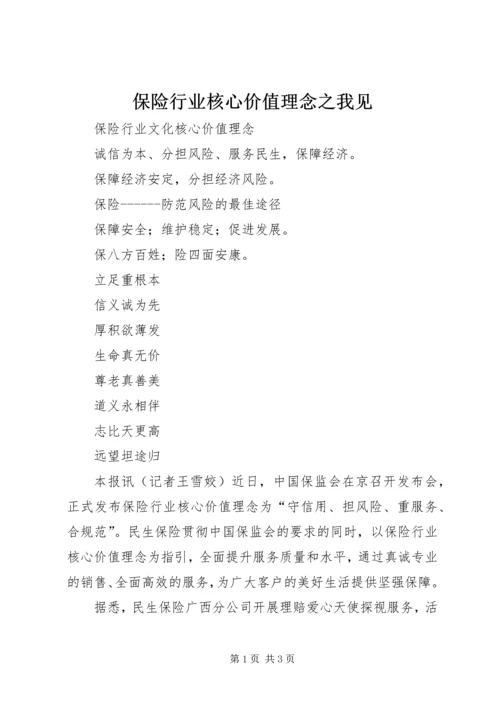 保险行业核心价值理念之我见

保险行业文化核心价值理念

诚信为本、分担风险、服务民生，保障经济。

保障经济安定，分担经济风险。

保险------防范风险的最佳途径

保障安全；维护稳定；促进发展。

保八方百姓；险四面安康。

立足重根本

信义诚为先

厚积欲薄发

生命真无价

尊老真善美

道义永相伴

志比天更高

远望坦途归

本报讯（记者王雪姣）近日，中国保监会在京召开发布会，正式发布保险行业核心价值理念为“守信用、担风险、重服务、合规范”。民生保险贯彻中国保监会的要求的同时，以保险行业核心价值理念为指引，全面提升服务质量和水平，通过真诚专业的销售、全面高效的服务，为广大客户的美好生活提供坚强保障。

据悉，民生保险广西分公司开展理赔爱心天使探视服务，活

第1页 共3页